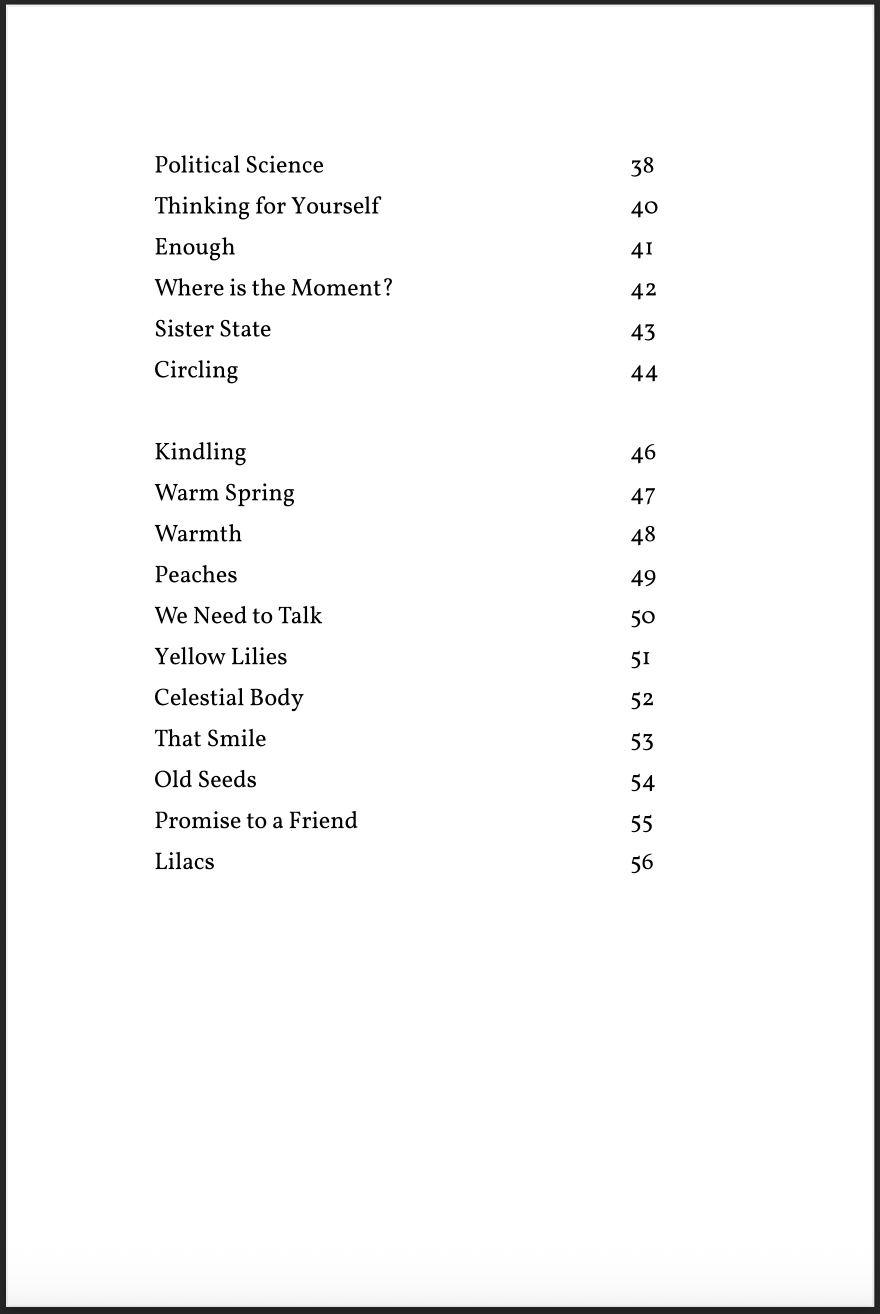 Political Science 38
Thinking for Yourself 40
Enough 41
Where is the Moment? 42
Sister State 43
Circling 44

Kindling 46
Warm Spring 47
Warmth 48
Peaches 49
We Need to Talk 50
Yellow Lilies 51
Celestial Body 52
That Smile 53
Old Seeds 54
Promise to a Friend 55
Lilacs 56